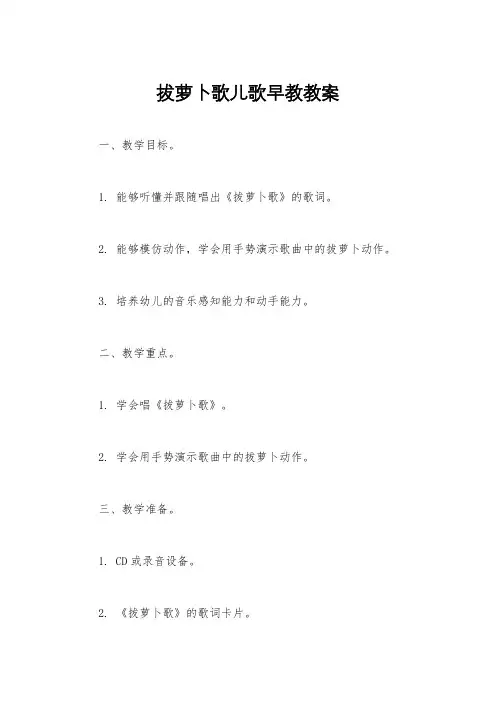 拔萝卜歌儿歌早教教案

一、教学目标。

1. 能够听懂并跟随唱出《拔萝卜歌》的歌词。

2. 能够模仿动作，学会用手势演示歌曲中的拔萝卜动作。

3. 培养幼儿的音乐感知能力和动手能力。

二、教学重点。

1. 学会唱《拔萝卜歌》。

2. 学会用手势演示歌曲中的拔萝卜动作。

三、教学准备。

1. CD 或录音设备。

2. 《拔萝卜歌》的歌词卡片。